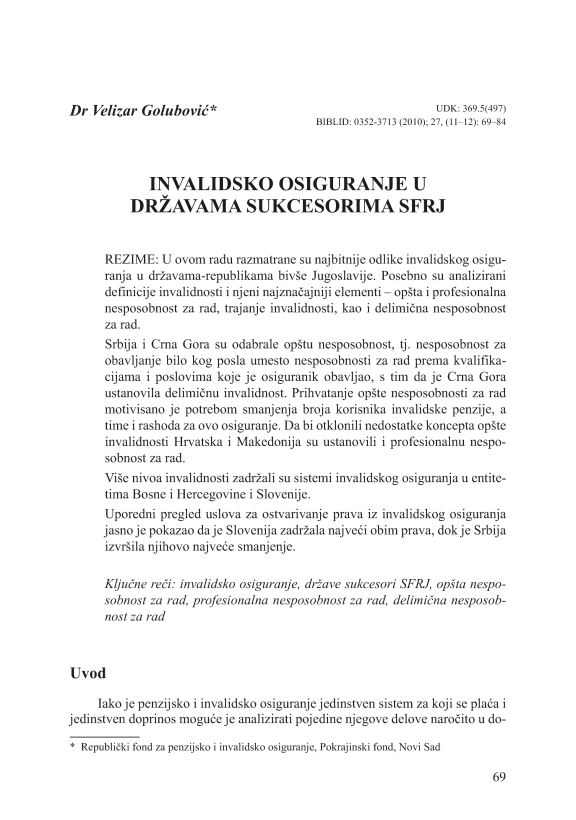 Dr Velizar Golubović*

UDK: 369.5(497)
BIBLID: 0352-3713 (2010); 27, (11–12): 69–84

INVALIDSKO OSIGURANJE U DRŽAVAMA SUKCESORIMA SFRJ

REZIME: U ovom radu razmatrane su najbitnije odlike invalidskog osiguranja u državama-republikama bivše Jugoslavije. Posebno su analizirani definicije invalidnosti i njeni najznačajniji elementi – opšta i profesionalna nesposobnost za rad, trajanje invalidnosti, kao i delimična nesposobnost za rad.

Srbija i Crna Gora su odabrale opštu nesposobnost, tj. nesposobnost za obavljanje bilo kog posla umesto nesposobnosti za rad prema kvalifikacijama i poslovima koje je osiguranik obavljao, s tim da je Crna Gora ustanovila delimičnu invalidnost. Prihvatanje opšte nesposobnosti za rad motivisano je potrebom smanjenja broja korisnika invalidske penzije, a time i rashoda za ovo osiguranje. Da bi otklonili nedostatke koncepta opšte invalidnosti Hrvatska i Makedonija su ustanovili i profesionalnu nesposobnost za rad.

Više nivoa invalidnosti zadržali su sistemi invalidskog osiguranja u entitetima Bosne i Hercegovine i Slovenije.

Uporedni pregled uslova za ostvarivanje prava iz invalidskog osiguranja jasno je pokazao da je Slovenija zadržala najveći obim prava, dok je Srbija izvršila njihovo najveće smanjenje.

Ključne reči: invalidsko osiguranje, države sukcesori SFRJ, opšta nesposobnost za rad, profesionalna nesposobnost za rad, delimična nesposobnost za rad

Uvod

Iako je penzijsko i invalidsko osiguranje jedinstven sistem za koji se plaća i jedinstven doprinos moguće je analizirati pojedine njegove delove naročito u do-

* Republički fond za penzijsko i invalidsko osiguranje, Pokrajinski fond, Novi Sad

69